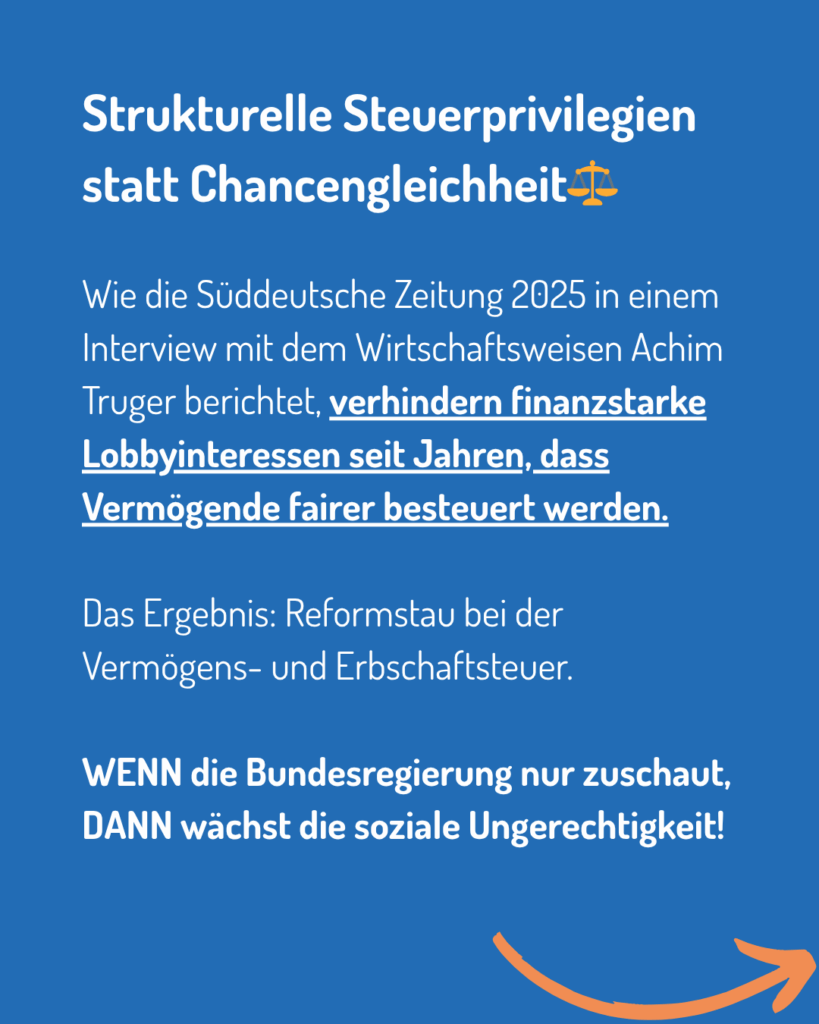 Strukturelle Steuerprivilegien statt Chancengleichheit⚖️

Wie die Süddeutsche Zeitung 2025 in einem Interview mit dem Wirtschaftsweisen Achim Truger berichtet, verhindern finanzstarke Lobbyinteressen seit Jahren, dass Vermögende fairer besteuert werden.

Das Ergebnis: Reformstau bei der Vermögens- und Erbschaftsteuer.

WENN die Bundesregierung nur zuschaut, DANN wächst die soziale Ungerechtigkeit!